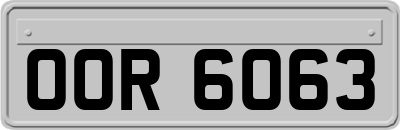 OOR 6063